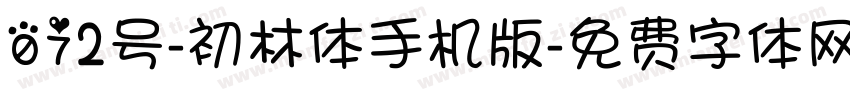 072号-初林体手机版-免费字体网